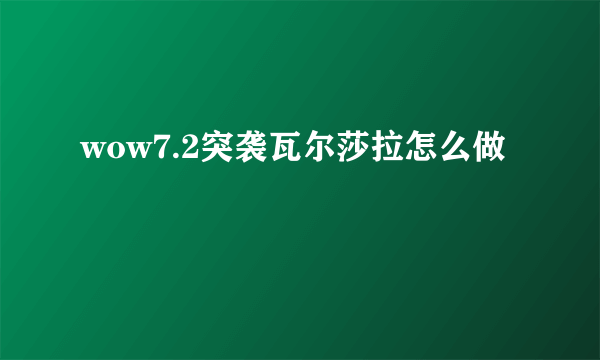 wow7.2突袭瓦尔莎拉怎么做